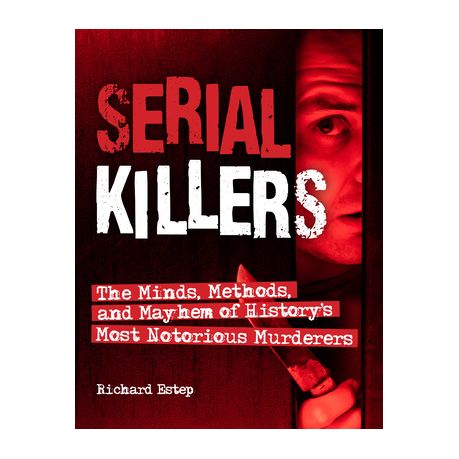 SERIAL KILLERS

The Minds, Methods, and Mayhem of History's Most Notorious Murderers

Richard Estep